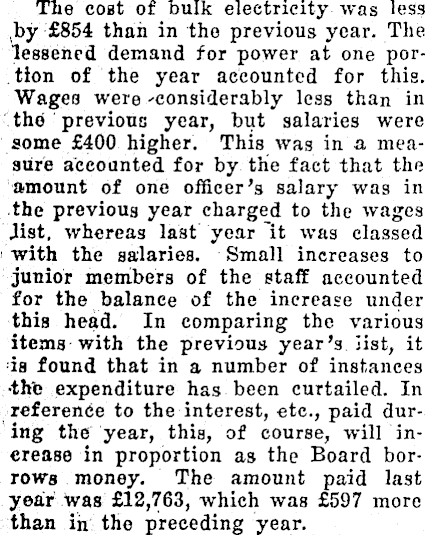 The cost of bulk electricity was less by £854 than in the previous year. The lessened demand for power at one portion of the year accounted for this. Wages were considerably less than in the previous year, but salaries were some £400 higher. This was in a measure accounted for by the fact that the amount of one officer's salary was in the previous year charged to the wages list, whereas last year it was classed with the salaries. Small increases to junior members of the staff accounted for the balance of the increase under this head. In comparing the various items with the previous year's list, it is found that in a number of instances the expenditure has been curtailed. In reference to the interest, etc., paid during the year, this, of course, will increase in proportion as the Board borrows money. The amount paid last year was £12,763, which was £597 more than in the preceding year.